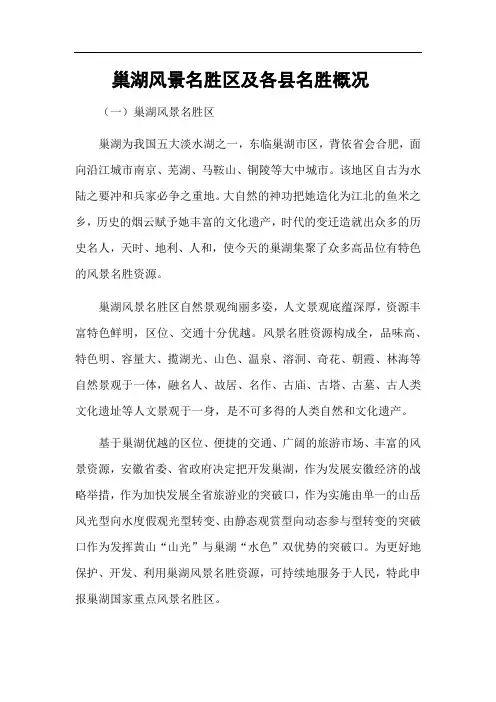 巢湖风景名胜区及各县名胜概况

（一）巢湖风景名胜区

巢湖为我国五大淡水湖之一，东临巢湖市区，背依省会合肥，面向沿江城市南京、芜湖、马鞍山、铜陵等大中城市。该地区自古为水陆之要冲和兵家必争之重地。大自然的神功把她造化为江北的鱼米之乡，历史的烟云赋予她丰富的文化遗产，时代的变迁造就出众多的历史名人，天时、地利、人和，使今天的巢湖集聚了众多高品位有特色的风景名胜资源。

巢湖风景名胜区自然景观绚丽多姿，人文景观底蕴深厚，资源丰富特色鲜明，区位、交通十分优越。风景名胜资源构成全，品味高、特色明、容量大、揽湖光、山色、温泉、溶洞、奇花、朝霞、林海等自然景观于一体，融名人、故居、名作、古庙、古塔、古墓、古人类文化遗址等人文景观于一身，是不可多得的人类自然和文化遗产。

基于巢湖优越的区位、便捷的交通、广阔的旅游市场、丰富的风景资源，安徽省委、省政府决定把开发巢湖，作为发展安徽经济的战略举措，作为加快发展全省旅游业的突破口，作为实施由单一的山岳风光型向水度假观光型转变、由静态观赏型向动态参与型转变的突破口作为发挥黄山“山光”与巢湖“水色”双优势的突破口。为更好地保护、开发、利用巢湖风景名胜资源，可持续地服务于人民，特此申报巢湖国家重点风景名胜区。